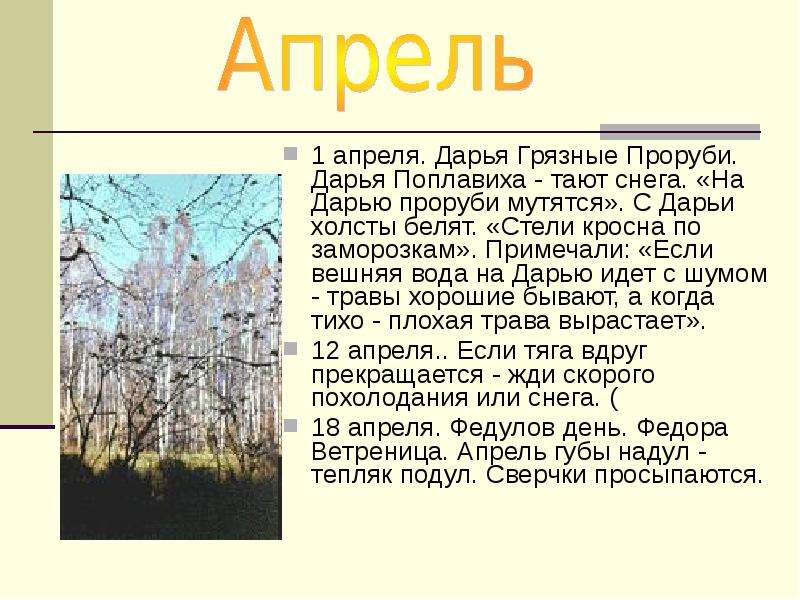 Апрель

1 апреля. Дарья Грязные Проруби. Дарья Поплавиха - тают снега. «На Дарью проруби мутятся». С Дарьи холсты белят. «Стели кросна по заморозкам». Примечали: «Если вешняя вода на Дарью идет с шумом - травы хорошие бывают, а когда тихо - плохая трава вырастает».

12 апреля.. Если тяга вдруг прекращается - жди скорого похолодания или снега. (

18 апреля. Федулов день. Федора Ветреница. Апрель губы надул - тепляк подул. Сверчки просыпаются.